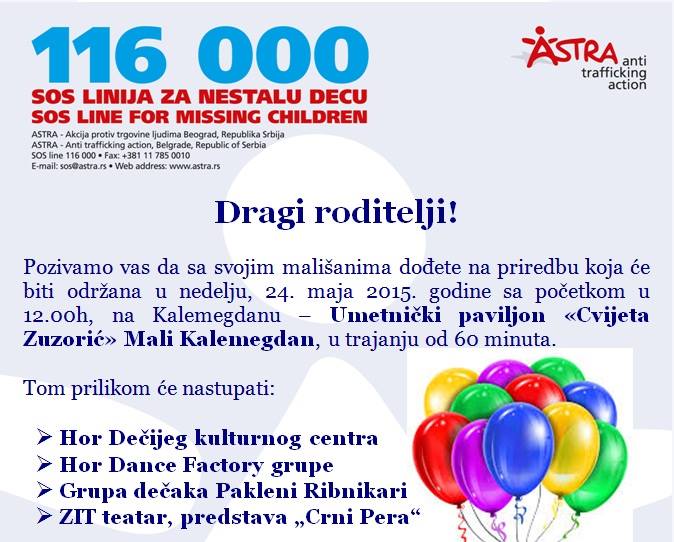 116 000
SOS LINIJA ZA NESTALU DECU
SOS LINE FOR MISSING CHILDREN
ASTRA - Akcija protiv trgovine ljudima Beograd, Republika Srbija
ASTRA - Anti trafficking action, Belgrade, Republic of Serbia
SOS line 116 000 • Fax: +381 11 785 0010
E-mail: sos@astra.rs • Web address: www.astra.rs

ASTRA anti trafficking action

Dragi roditelji!

Pozivamo vas da sa svojim mališanima dođete na priredbu koja će biti održana u nedelju, 24. maja 2015. godine sa početkom u 12.00h, na Kalemegdanu – Umetnički paviljon «Cvijeta Zuzorić» Mali Kalemegdan, u trajanju od 60 minuta.

Tom prilikom će nastupati:

➢ Hor Dečijeg kulturnog centra
➢ Hor Dance Factory grupe
➢ Grupa dečaka Pakleni Ribnikari
➢ ZIT teatar, predstava „Crni Pera“